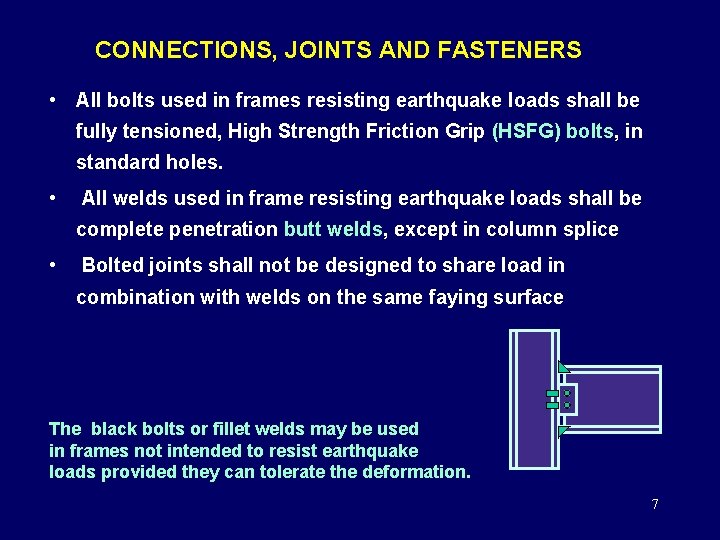 CONNECTIONS, JOINTS AND FASTENERS

• All bolts used in frames resisting earthquake loads shall be fully tensioned, High Strength Friction Grip (HSFG) bolts, in standard holes.

• All welds used in frame resisting earthquake loads shall be complete penetration butt welds, except in column splice

• Bolted joints shall not be designed to share load in combination with welds on the same faying surface

The black bolts or fillet welds may be used in frames not intended to resist earthquake loads provided they can tolerate the deformation.

7